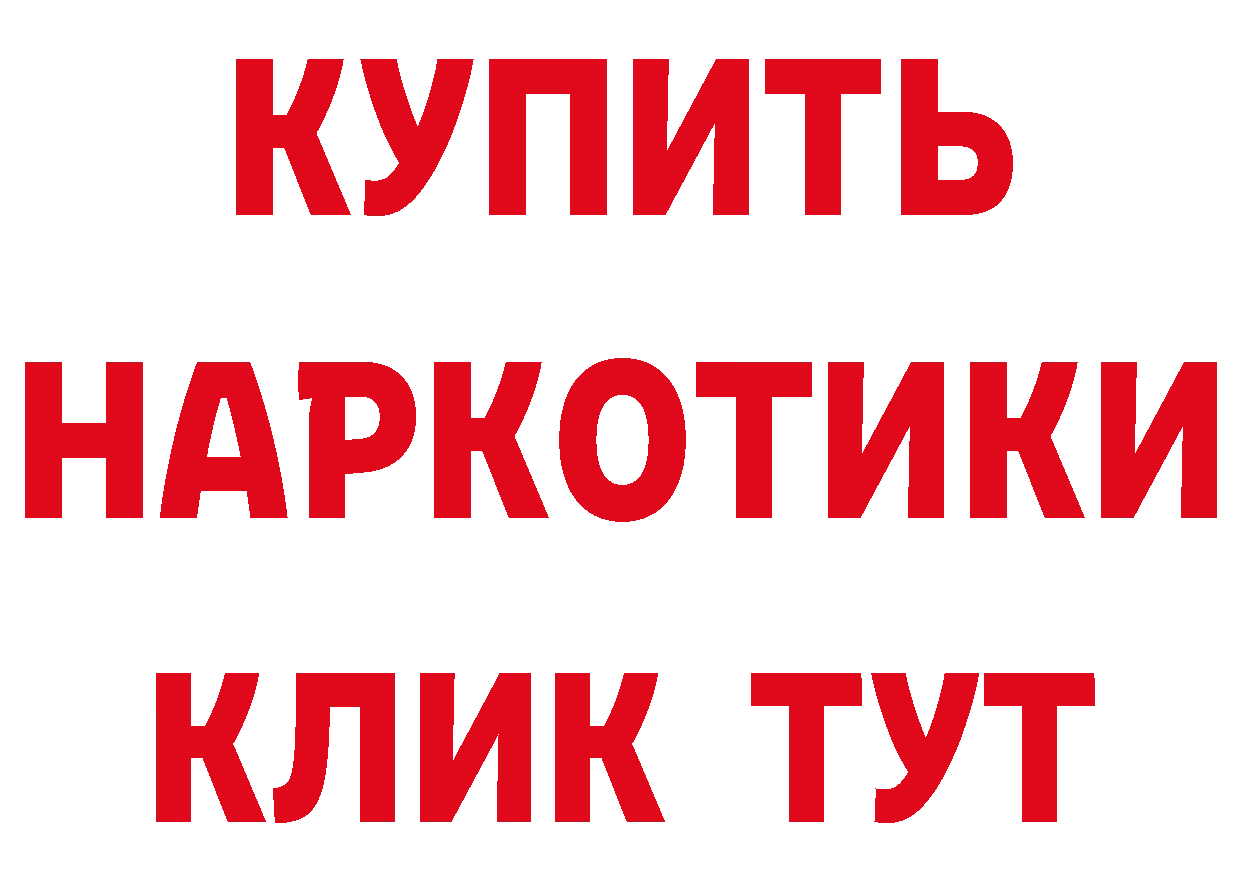 КУПИТЬ НАРКОТИКИ КЛИК ТУТ